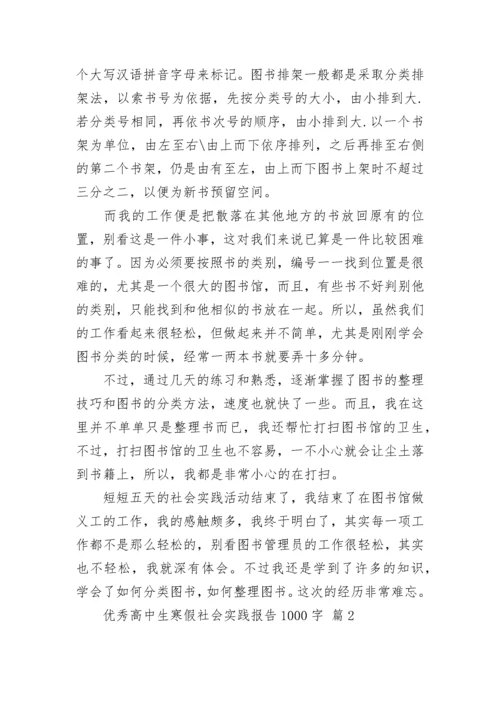 个大写汉语拼音字母来标记。图书排架一般都是采取分类排架法，以索书号为依据，先按分类号的大小，由小排到大.若分类号相同，再依书次号的顺序，由小排到大.以一个书架为单位，由左至右\由上而下依序排列，之后再排至右侧的第二个书架，仍是由有至左，由上而下图书上架时不超过三分之二，以便为新书预留空间。

而我的工作便是把散落在其他地方的书放回原有的位置，别看这是一件小事，这对我们来说已算是一件比较困难的事了。因为必须要按照书的类别，编号一一找到位置是很难的，尤其是一个很大的图书馆，而且，有些书不好判别他的类别，只能找到和他相似的书放在一起。所以，虽然我们的工作看起来很轻松，但做起来并不简单，尤其是刚刚学会图书分类的时候，经常一两本书就要弄十多分钟。

不过，通过几天的练习和熟悉，逐渐掌握了图书的整理技巧和图书的分类方法，速度也就快了一些。而且，我在这里并不单单只是整理书而已，我还帮忙打扫图书馆的卫生，不过，打扫图书馆的卫生也不容易，一不小心就会让尘土落到书籍上，所以，我都是非常小心的在打扫。

短短五天的社会实践活动结束了，我结束了在图书馆做义工的工作，我的感触颇多，我终于明白了，其实每一项工作都不是那么轻松的，别看图书管理员的工作很轻松，其实也不轻松，我就深有体会。不过我还是学到了许多的知识，学会了如何分类图书，如何整理图书。这次的经历非常难忘。

优秀高中生寒假社会实践报告 1000 字 篇 2